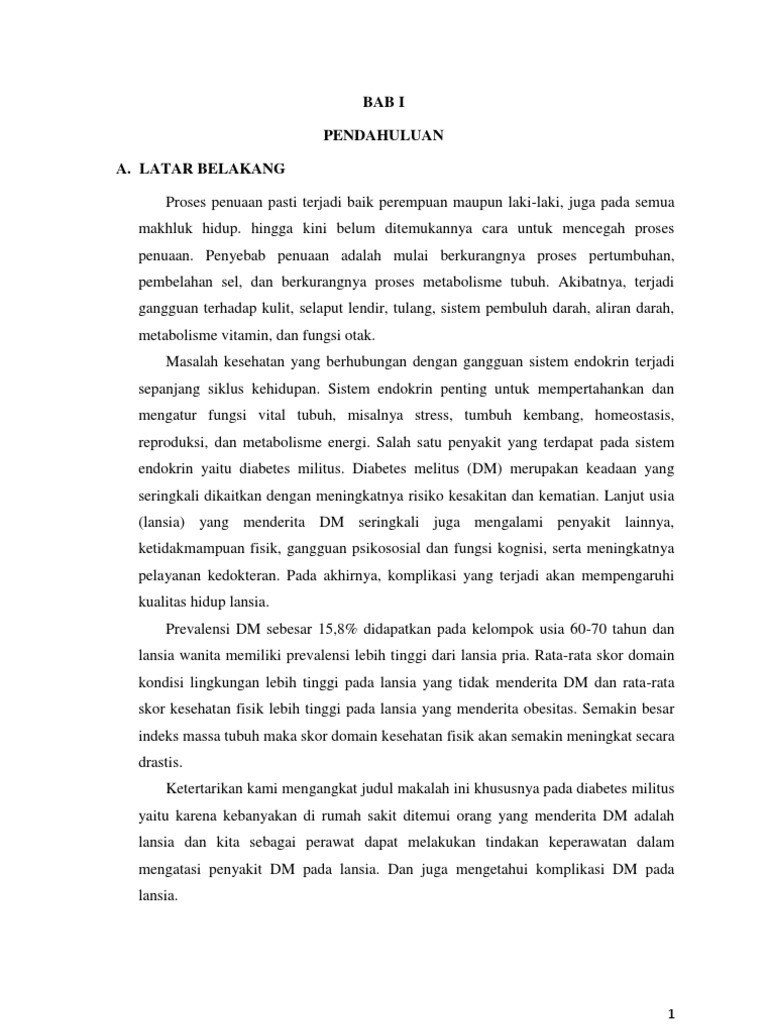 BAB I

PENDAHULUAN

A. LATAR BELAKANG

Proses penuaan pasti terjadi baik perempuan maupun laki-laki, juga pada semua makhluk hidup. hingga kini belum ditemukannya cara untuk mencegah proses penuaan. Penyebab penuaan adalah mulai berkurangnya proses pertumbuhan, pembelahan sel, dan berkurangnya proses metabolisme tubuh. Akibatnya, terjadi gangguan terhadap kulit, selaput lendir, tulang, sistem pembuluh darah, aliran darah, metabolisme vitamin, dan fungsi otak.

Masalah kesehatan yang berhubungan dengan gangguan sistem endokrin terjadi sepanjang siklus kehidupan. Sistem endokrin penting untuk mempertahankan dan mengatur fungsi vital tubuh, misalnya stress, tumbuh kembang, homeostasis, reproduksi, dan metabolisme energi. Salah satu penyakit yang terdapat pada sistem endokrin yaitu diabetes militus. Diabetes melitus (DM) merupakan keadaan yang seringkali dikaitkan dengan meningkatnya risiko kesakitan dan kematian. Lanjut usia (lansia) yang menderita DM seringkali juga mengalami penyakit lainnya, ketidakmampuan fisik, gangguan psikososial dan fungsi kognisi, serta meningkatnya pelayanan kedokteran. Pada akhirnya, komplikasi yang terjadi akan mempengaruhi kualitas hidup lansia.

Prevalensi DM sebesar 15,8% didapatkan pada kelompok usia 60-70 tahun dan lansia wanita memiliki prevalensi lebih tinggi dari lansia pria. Rata-rata skor domain kondisi lingkungan lebih tinggi pada lansia yang tidak menderita DM dan rata-rata skor kesehatan fisik lebih tinggi pada lansia yang menderita obesitas. Semakin besar indeks massa tubuh maka skor domain kesehatan fisik akan semakin meningkat secara drastis.

Ketertarikan kami mengangkat judul makalah ini khususnya pada diabetes militus yaitu karena kebanyakan di rumah sakit ditemui orang yang menderita DM adalah lansia dan kita sebagai perawat dapat melakukan tindakan keperawatan dalam mengatasi penyakit DM pada lansia. Dan juga mengetahui komplikasi DM pada lansia.

1